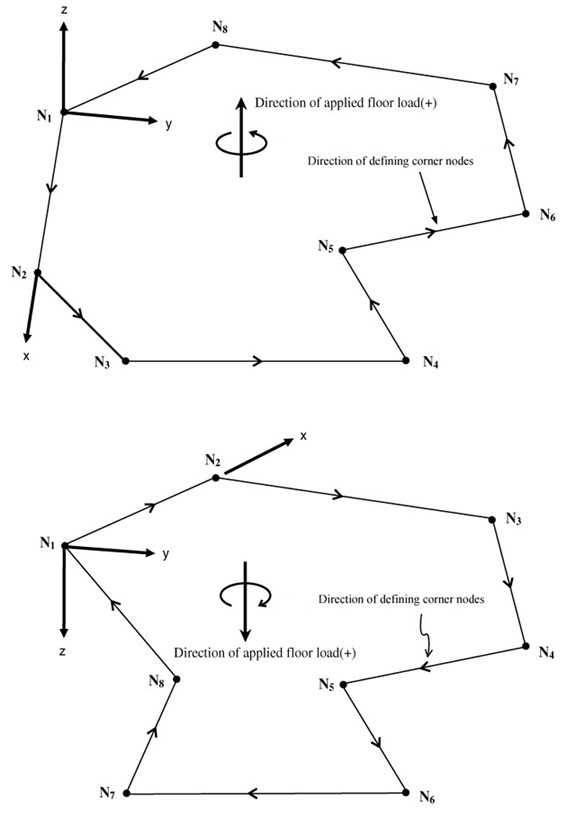 z

$N_8$

$N_7$

$N_1$

y

Direction of applied floor load(+)

Direction of defining corner nodes

$N_6$

$N_5$

$N_2$

x

$N_3$

$N_4$

x

$N_2$

$N_3$

$N_1$

y

Direction of defining corner nodes

z

Direction of applied floor load(+)

$N_4$

$N_8$

$N_5$

$N_7$

$N_6$